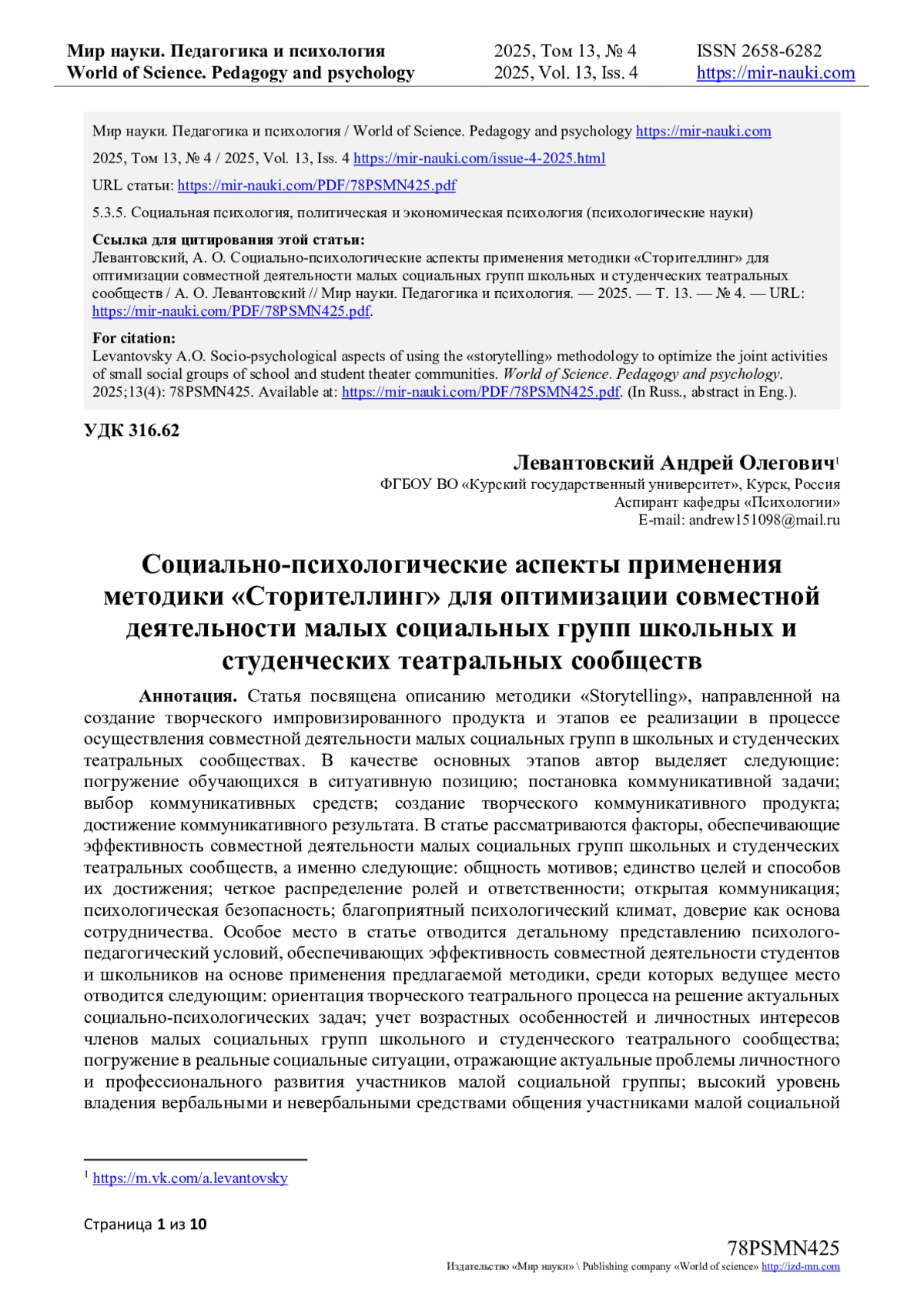 Мир науки. Педагогика и психология
World of Science. Pedagogy and psychology

2025, Том 13, № 4
2025, Vol. 13, Iss. 4

ISSN 2658-6282
https://mir-nauki.com

Мир науки. Педагогика и психология / World of Science. Pedagogy and psychology https://mir-nauki.com

2025, Том 13, № 4 / 2025, Vol. 13, Iss. 4 https://mir-nauki.com/issue-4-2025.html

URL статьи: https://mir-nauki.com/PDF/78PSMN425.pdf

5.3.5. Социальная психология, политическая и экономическая психология (психологические науки)

Ссылка для цитирования этой статьи:
Левантовский, А. О. Социально-психологические аспекты применения методики «Сторителлинг» для оптимизации совместной деятельности малых социальных групп школьных и студенческих театральных сообществ / А. О. Левантовский // Мир науки. Педагогика и психология. — 2025. — Т. 13. — № 4. — URL: https://mir-nauki.com/PDF/78PSMN425.pdf.

For citation:
Levantovsky A.O. Socio-psychological aspects of using the «storytelling» methodology to optimize the joint activities of small social groups of school and student theater communities. World of Science. Pedagogy and psychology. 2025;13(4): 78PSMN425. Available at: https://mir-nauki.com/PDF/78PSMN425.pdf. (In Russ., abstract in Eng.).

УДК 316.62

Левантовский Андрей Олегович$^1$
ФГБОУ ВО «Курский государственный университет», Курск, Россия
Аспирант кафедры «Психологии»
E-mail: andrew151098@mail.ru

Социально-психологические аспекты применения методики «Сторителлинг» для оптимизации совместной деятельности малых социальных групп школьных и студенческих театральных сообществ

Аннотация. Статья посвящена описанию методики «Storytelling», направленной на создание творческого импровизированного продукта и этапов ее реализации в процессе осуществления совместной деятельности малых социальных групп в школьных и студенческих театральных сообществах. В качестве основных этапов автор выделяет следующие: погружение обучающихся в ситуативную позицию; постановка коммуникативной задачи; выбор коммуникативных средств; создание творческого коммуникативного продукта; достижение коммуникативного результата. В статье рассматриваются факторы, обеспечивающие эффективность совместной деятельности малых социальных групп школьных и студенческих театральных сообществ, а именно следующие: общность мотивов; единство целей и способов их достижения; четкое распределение ролей и ответственности; открытая коммуникация; психологическая безопасность; благоприятный психологический климат, доверие как основа сотрудничества. Особое место в статье отводится детальному представлению психолого-педагогический условий, обеспечивающих эффективность совместной деятельности студентов и школьников на основе применения предлагаемой методики, среди которых ведущее место отводится следующим: ориентация творческого театрального процесса на решение актуальных социально-психологических задач; учет возрастных особенностей и личностных интересов членов малых социальных групп школьного и студенческого театрального сообщества; погружение в реальные социальные ситуации, отражающие актуальные проблемы личностного и профессионального развития участников малой социальной группы; высокий уровень владения вербальными и невербальными средствами общения участниками малой социальной

$^1$ https://m.vk.com/a.levantovsky

Страница 1 из 10

78PSMN425
Издательство «Мир науки» \ Publishing company «World of science» http://izd-mn.com